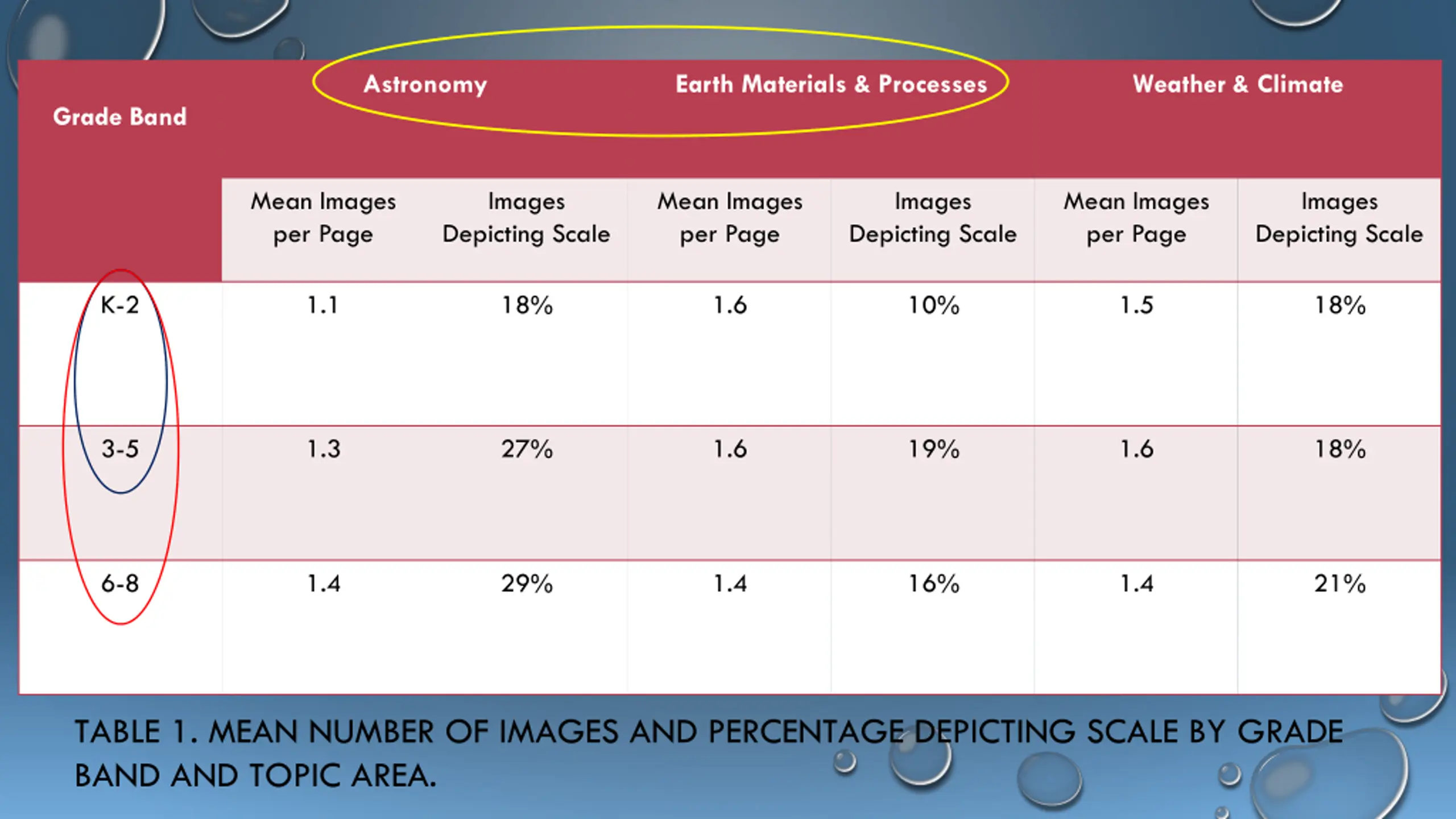 | Grade Band | Astronomy | | Earth Materials & Processes | | Weather & Climate | |
|---|---|---|---|---|---|---|
| | Mean Images per Page | Images Depicting Scale | Mean Images per Page | Images Depicting Scale | Mean Images per Page | Images Depicting Scale |
| K-2 | 1.1 | 18% | 1.6 | 10% | 1.5 | 18% |
| 3-5 | 1.3 | 27% | 1.6 | 19% | 1.6 | 18% |
| 6-8 | 1.4 | 29% | 1.4 | 16% | 1.4 | 21% |

TABLE 1. MEAN NUMBER OF IMAGES AND PERCENTAGE DEPICTING SCALE BY GRADE BAND AND TOPIC AREA.